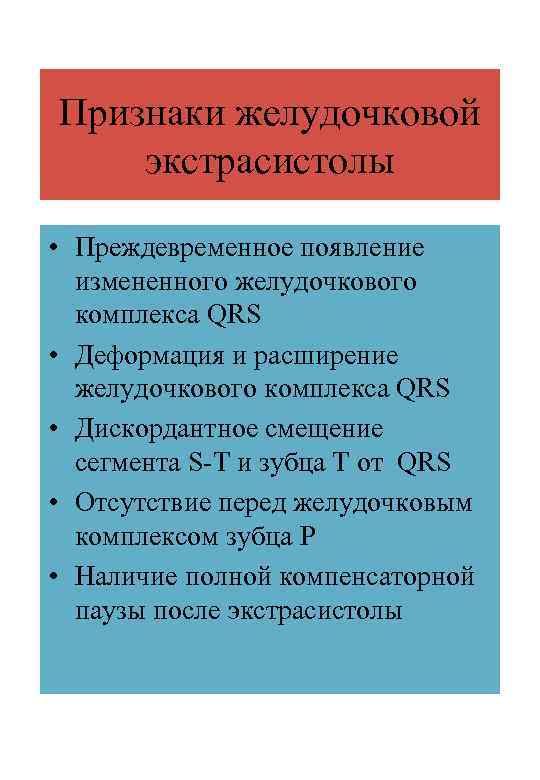 Признаки желудочковой экстрасистолы

• Преждевременное появление измененного желудочкового комплекса QRS
• Деформация и расширение желудочкового комплекса QRS
• Дискордантное смещение сегмента S-T и зубца T от QRS
• Отсутствие перед желудочковым комплексом зубца P
• Наличие полной компенсаторной паузы после экстрасистолы